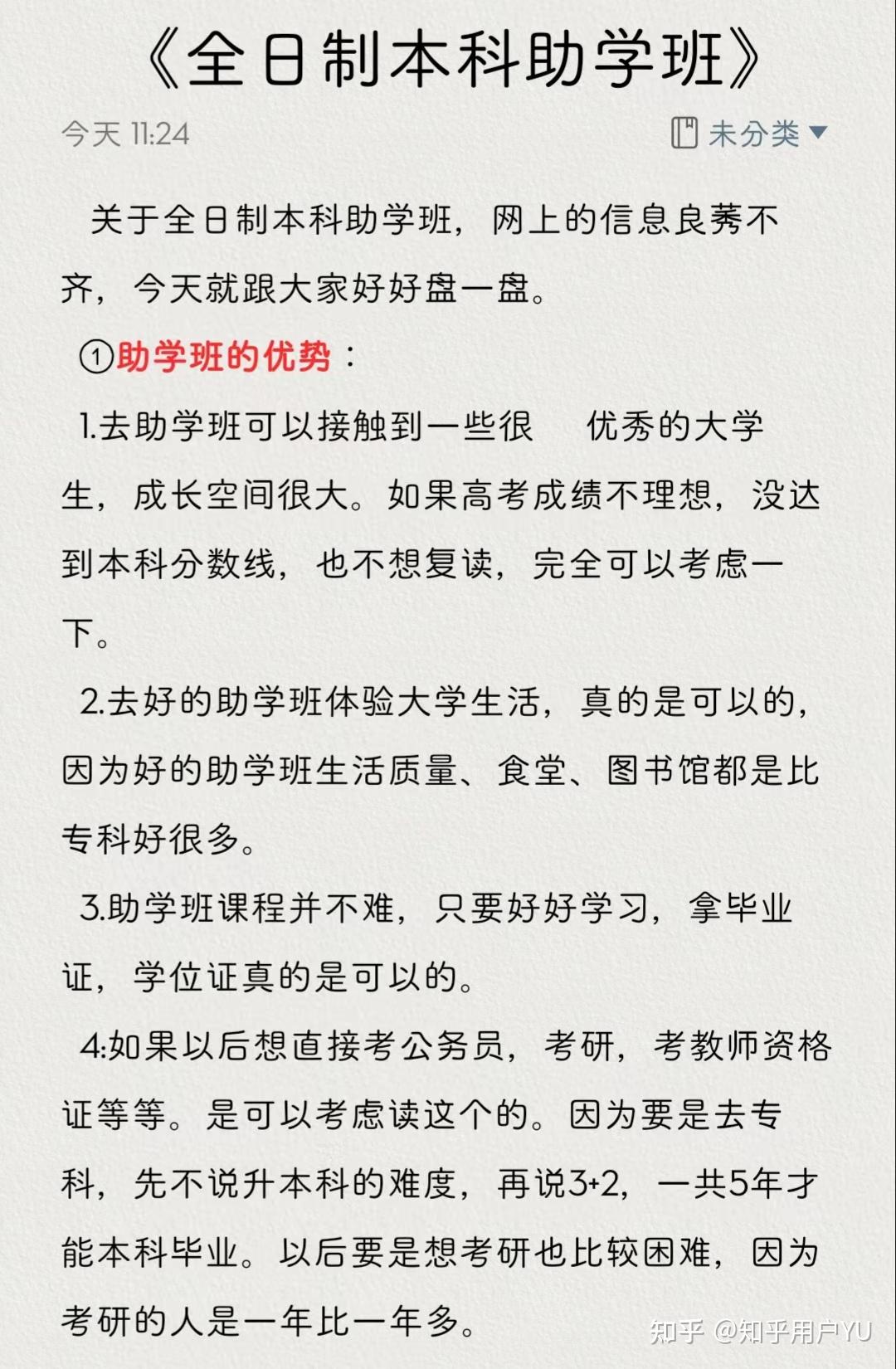 《全日制本科助学班》

今天 11:24

未分类

关于全日制本科助学班，网上的信息良莠不齐，今天就跟大家好好盘一盘。

①助学班的优势：

1.去助学班可以接触到一些很 优秀的大学生，成长空间很大。如果高考成绩不理想，没达到本科分数线，也不想复读，完全可以考虑一下。

2.去好的助学班体验大学生活，真的是可以的，因为好的助学班生活质量、食堂、图书馆都是比专科好很多。

3.助学班课程并不难，只要好好学习，拿毕业证，学位证真的是可以的。

4:如果以后想直接考公务员，考研，考教师资格证等等。是可以考虑读这个的。因为要是去专科，先不说升本科的难度，再说3+2，一共5年才能本科毕业。以后要是想考研也比较困难，因为考研的人是一年比一年多。

知乎 @知乎用户YU